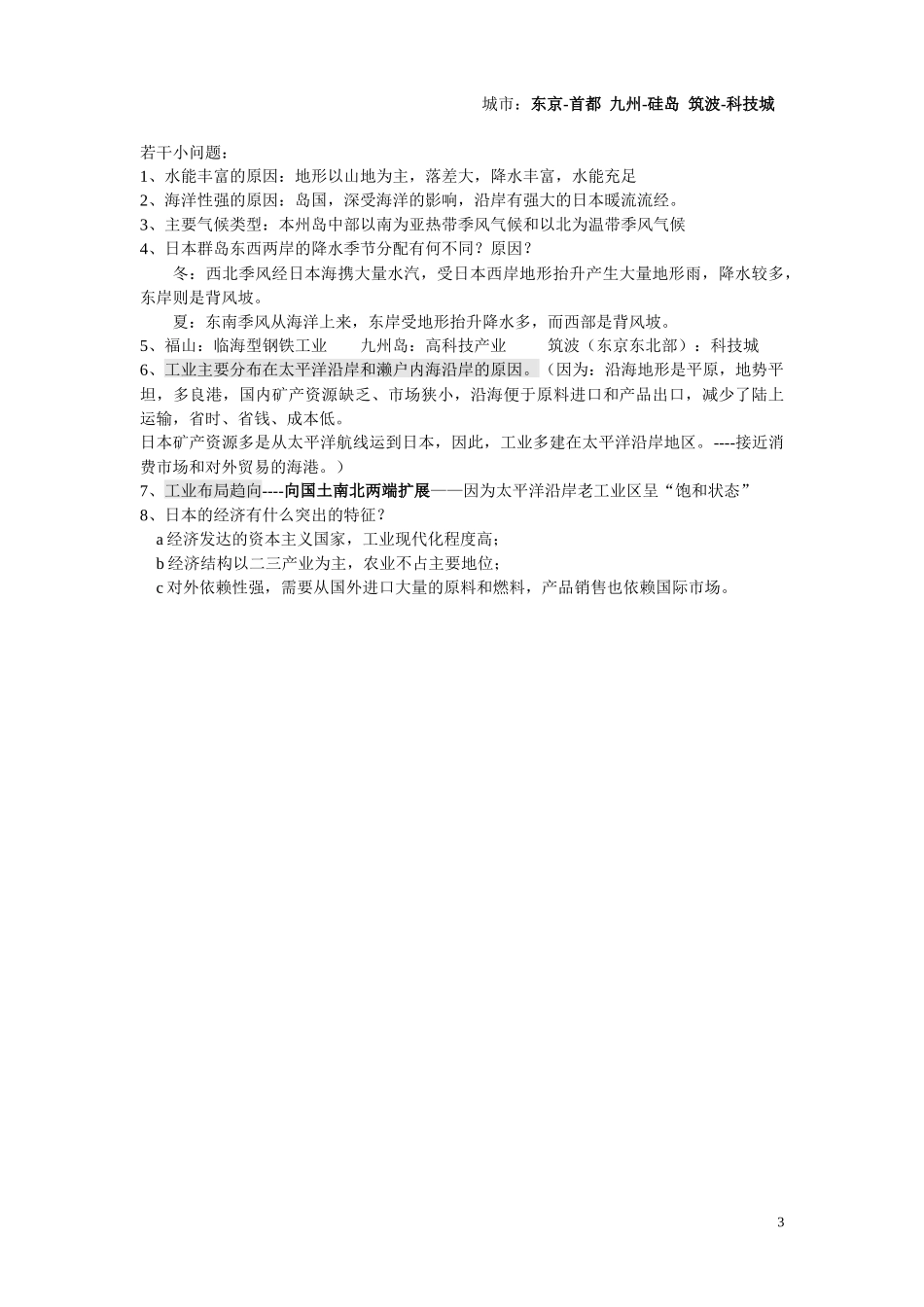 城市：东京-首都 九州-硅岛 筑波-科技城

若干小问题：
1、水能丰富的原因：地形以山地为主，落差大，降水丰富，水能充足
2、海洋性强的原因：岛国，深受海洋的影响，沿岸有强大的日本暖流流经。
3、主要气候类型：本州岛中部以南为亚热带季风气候和以北为温带季风气候
4、日本群岛东西两岸的降水季节分配有何不同？原因？

冬：西北季风经日本海携大量水汽，受日本西岸地形抬升产生大量地形雨，降水较多，东岸则是背风坡。

夏：东南季风从海洋上来，东岸受地形抬升降水多，而西部是背风坡。

5、福山：临海型钢铁工业　　九州岛：高科技产业　　筑波（东京东北部）：科技城
6、工业主要分布在太平洋沿岸和濑户内海沿岸的原因。（因为：沿海地形是平原，地势平坦，多良港，国内矿产资源缺乏、市场狭小，沿海便于原料进口和产品出口，减少了陆上运输，省时、省钱、成本低。
日本矿产资源多是从太平洋航线运到日本，因此，工业多建在太平洋沿岸地区。----接近消费市场和对外贸易的海港。）
7、工业布局趋向----向国土南北两端扩展——因为太平洋沿岸老工业区呈“饱和状态”
8、日本的经济有什么突出的特征？
a 经济发达的资本主义国家，工业现代化程度高；
b 经济结构以二三产业为主，农业不占主要地位；
c 对外依赖性强，需要从国外进口大量的原料和燃料，产品销售也依赖国际市场。

3